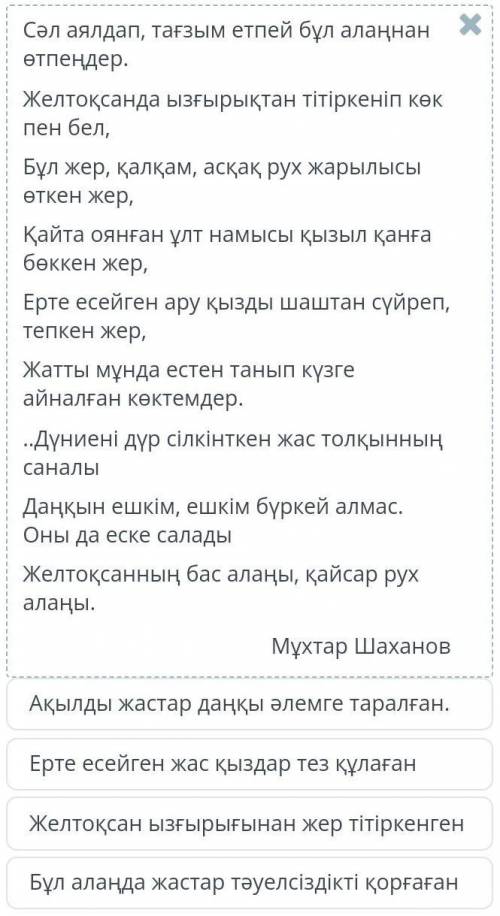 Сәл аялдап, тағзым етпей бұл алаңнан өтпеңдер.

Желтоқсанда ызғырықтан тітіркеніп көк пен бел,

Бұл жер, қалқам, асқақ рух жарылысы өткен жер,

Қайта оянған ұлт намысы қызыл қанға бөккен жер,

Ерте есейген ару қызды шаштан сүйреп, тепкен жер,

Жатты мұнда естен танып күзге айналған көктемдер.

..Дүниені дүр сілкінткен жас толқынның саналы

Даңқын ешкім, ешкім бүркей алмас. Оны да еске салады

Желтоқсанның бас алаңы, қайсар рух алаңы.

Мұхтар Шаханов

Ақылды жастар даңқы әлемге таралған.

Ерте есейген жас қыздар тез құлаған

Желтоқсан ызғырығынан жер тітіркенген

Бұл алаңда жастар тәуелсіздікті қорғаған